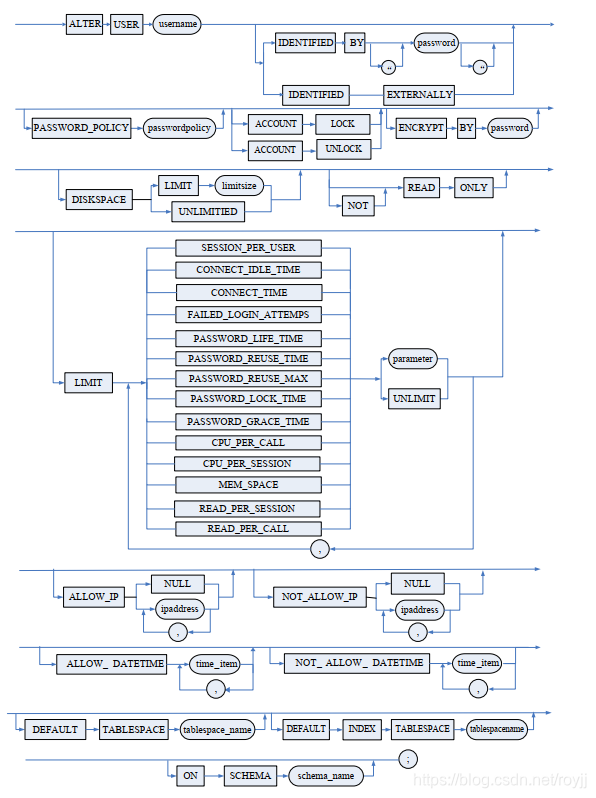 ALTER USER username
IDENTIFIED BY " password "
IDENTIFIED EXTERNALLY

PASSWORD_POLICY passwordpolicy ACCOUNT LOCK ACCOUNT UNLOCK ENCRYPT BY password

DISKSPACE LIMIT limitsize UNLIMITIED NOT READ ONLY

LIMIT
SESSION_PER_USER
CONNECT_IDLE_TIME
CONNECT_TIME
FAILED_LOGIN_ATTEMPS
PASSWORD_LIFE_TIME
PASSWORD_REUSE_TIME
PASSWORD_REUSE_MAX
PASSWORD_LOCK_TIME
PASSWORD_GRACE_TIME
CPU_PER_CALL
CPU_PER_SESSION
MEM_SPACE
READ_PER_SESSION
READ_PER_CALL
parameter
UNLIMIT
,

ALLOW_IP NULL ipaddress , NOT_ALLOW_IP NULL ipaddress ,

ALLOW_ DATETIME time_item , NOT_ ALLOW_ DATETIME time_item ,

DEFAULT TABLESPACE tablespace_name DEFAULT INDEX TABLESPACE tablespacename

ON SCHEMA schema_name ;

https://blog.csdn.net/royjj